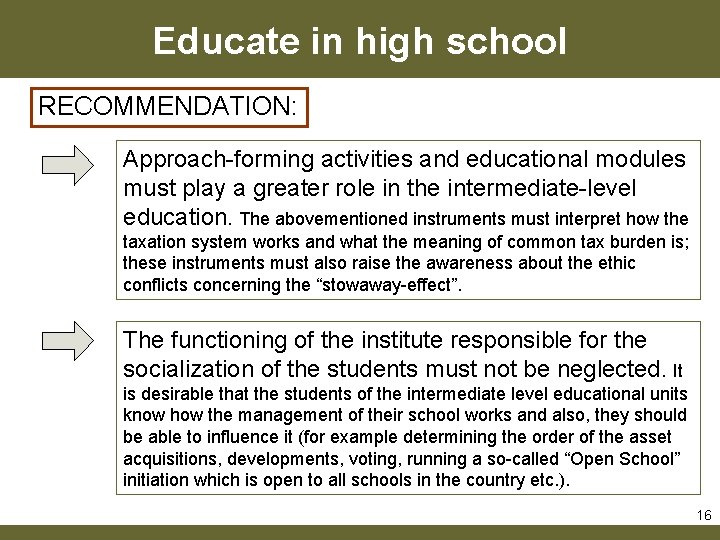 Educate in high school

RECOMMENDATION:

Approach-forming activities and educational modules must play a greater role in the intermediate-level education. The abovementioned instruments must interpret how the taxation system works and what the meaning of common tax burden is; these instruments must also raise the awareness about the ethic conflicts concerning the “stowaway-effect”.

The functioning of the institute responsible for the socialization of the students must not be neglected. It is desirable that the students of the intermediate level educational units know how the management of their school works and also, they should be able to influence it (for example determining the order of the asset acquisitions, developments, voting, running a so-called “Open School” initiation which is open to all schools in the country etc.).

16